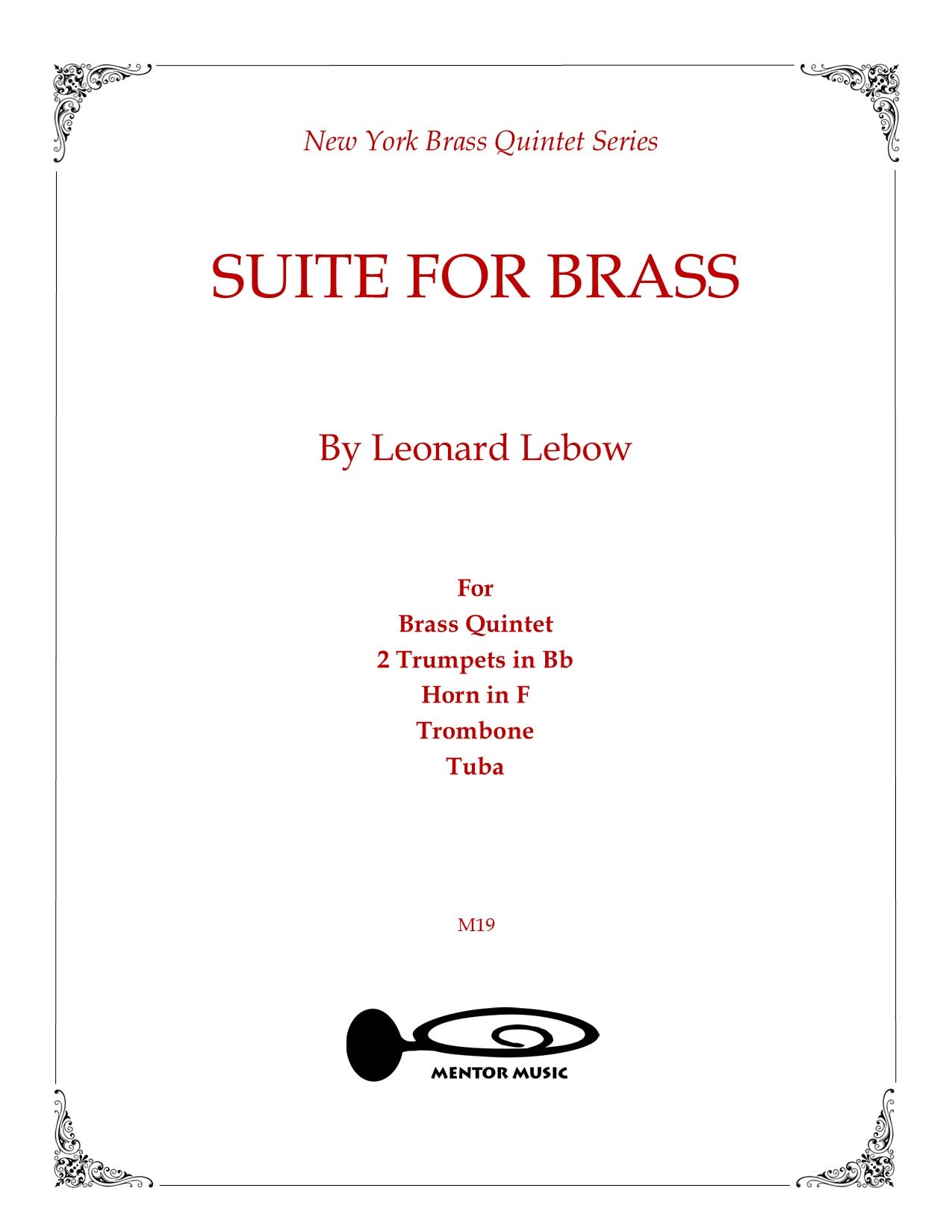 New York Brass Quintet Series

SUITE FOR BRASS

By Leonard Lebow

For
Brass Quintet
2 Trumpets in Bb
Horn in F
Trombone
Tuba

M19

MENTOR MUSIC